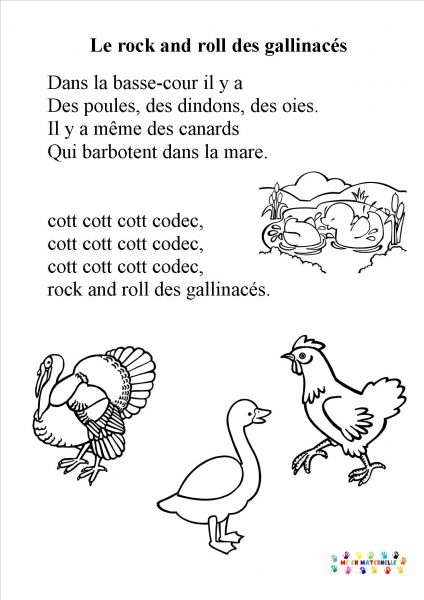 Le rock and roll des gallinacés

Dans la basse-cour il y a
Des poules, des dindons, des oies.
Il y a même des canards
Qui barbotent dans la mare.

cott cott cott codec,
cott cott cott codec,
cott cott cott codec,
rock and roll des gallinacés.

MC EN MATERNELLE